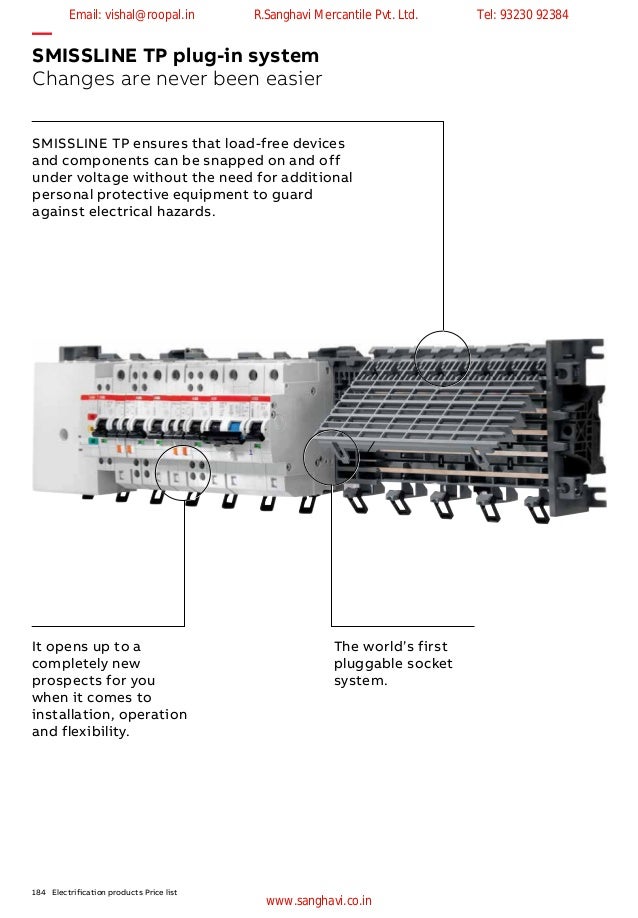 Email: vishal@roopal.in R.Sanghavi Mercantile Pvt. Ltd. Tel: 93230 92384

SMISSLINE TP plug-in system
Changes are never been easier

SMISSLINE TP ensures that load-free devices and components can be snapped on and off under voltage without the need for additional personal protective equipment to guard against electrical hazards.

It opens up to a completely new prospects for you when it comes to installation, operation and flexibility.

The world's first pluggable socket system.

184 Electrification products Price list

www.sanghavi.co.in